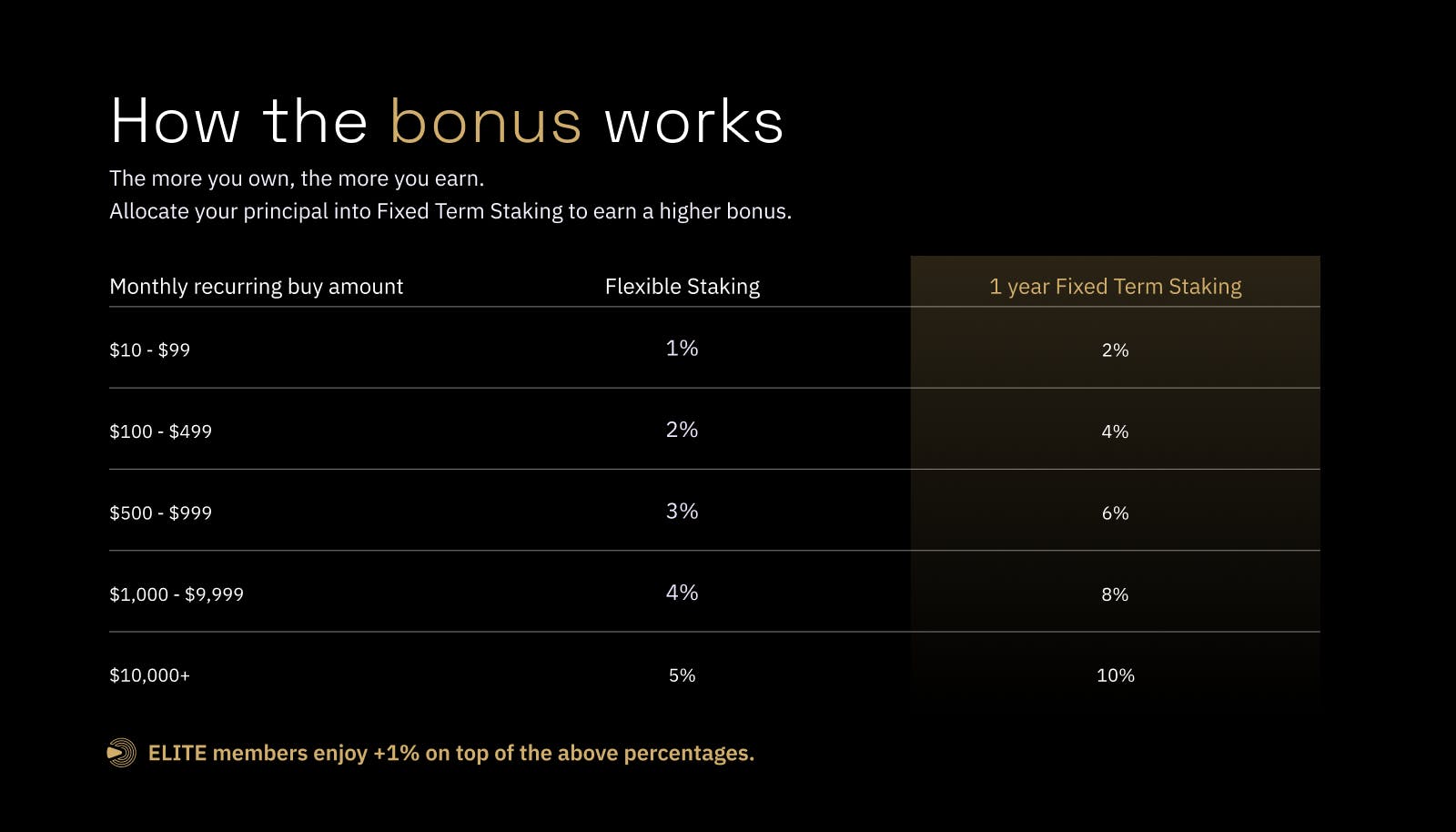 How the bonus works

The more you own, the more you earn.
Allocate your principal into Fixed Term Staking to earn a higher bonus.

| Monthly recurring buy amount | Flexible Staking | 1 year Fixed Term Staking |
|---|---|---|
| $10 - $99 | 1% | 2% |
| $100 - $499 | 2% | 4% |
| $500 - $999 | 3% | 6% |
| $1,000 - $9,999 | 4% | 8% |
| $10,000+ | 5% | 10% |

ELITE members enjoy +1% on top of the above percentages.